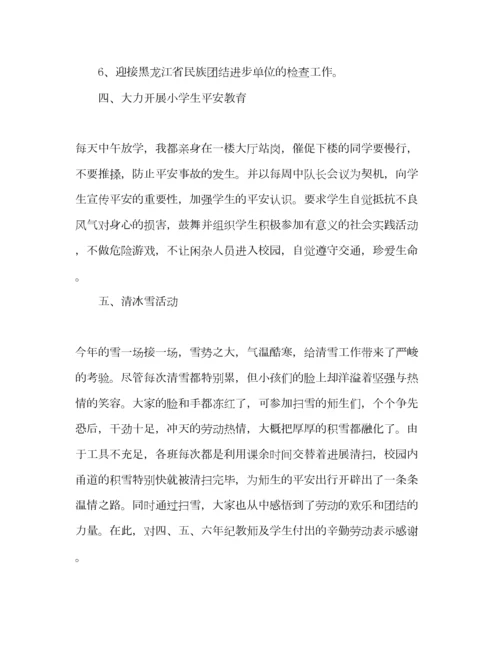 6、迎接黑龙江省民族团结进步单位的检查工作。

四、大力开展小学生平安教育

每天中午放学，我都亲身在一楼大厅站岗，催促下楼的同学要慢行，不要推搡，防止平安事故的发生。并以每周中队长会议为契机，向学生宣传平安的重要性，加强学生的平安认识。要求学生自觉抵抗不良风气对身心的损害，鼓舞并组织学生积极参加有意义的社会实践活动，不做危险游戏，不让闲杂人员进入校园，自觉遵守交通，珍爱生命。

五、清冰雪活动

今年的雪一场接一场，雪势之大，气温酷寒，给清雪工作带来了严峻的考验。尽管每次清雪都特别累，但小孩们的脸上却洋溢着坚强与热情的笑容。大家的脸和手都冻红了，可参加扫雪的师生们，个个争先恐后，干劲十足，冲天的劳动热情，大概把厚厚的积雪都融化了。由于工具不充足，各班每次都是利用课余时间交替着进展清扫，校园内甬道的积雪特别快就被清扫完毕，为师生的平安出行开辟出了一条条温情之路。同时通过扫雪，大家也从中感悟到了劳动的欢乐和团结的力量。在此，对四、五、六年纪教师及学生付出的辛勤劳动表示感谢。